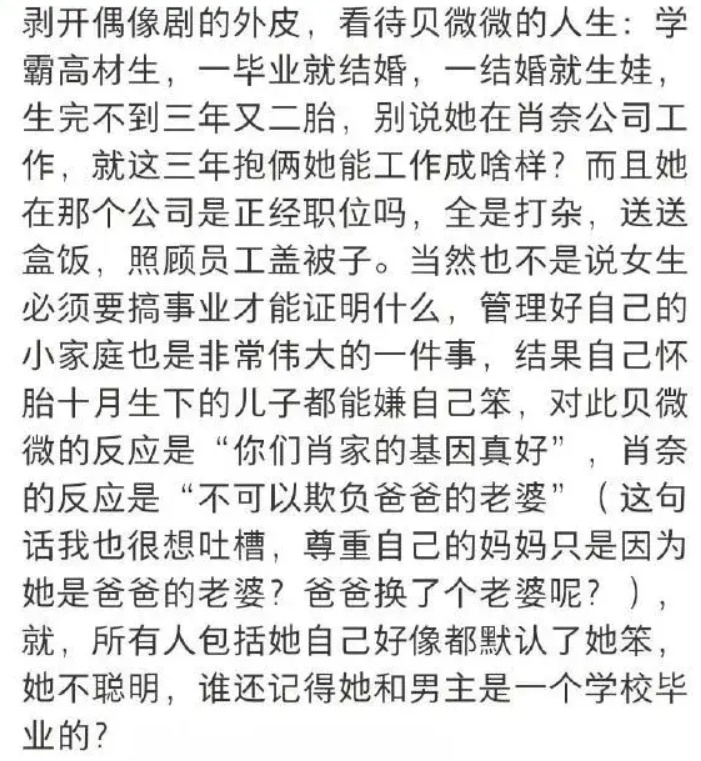 剥开偶像剧的外皮，看待贝微微的人生：学霸高材生，一毕业就结婚，一结婚就生娃，生完不到三年又二胎，别说她在肖奈公司工作，就这三年抱俩她能工作成啥样？而且她在那个公司是正经职位吗，全是打杂，送送盒饭，照顾员工盖被子。当然也不是说女生必须要搞事业才能证明什么，管理好自己的小家庭也是非常伟大的一件事，结果自己怀胎十月生下的儿子都能嫌自己笨，对此贝微微的反应是“你们肖家的基因真好”，肖奈的反应是“不可以欺负爸爸的老婆”（这句话我也很想吐槽，尊重自己的妈妈只是因为她是爸爸的老婆？爸爸换了个老婆呢？），就，所有人包括她自己好像都默认了她笨，她不聪明，谁还记得她和男主是一个学校毕业的？